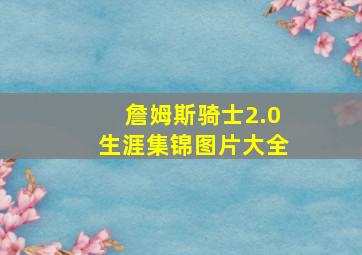 詹姆斯骑士2.0
生涯集锦图片大全